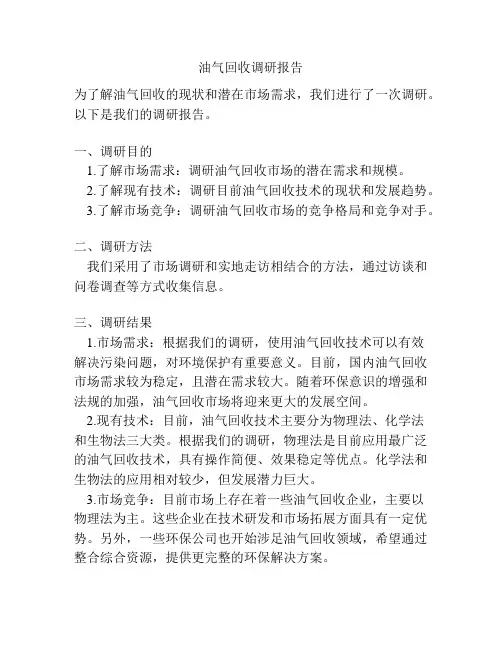 油气回收调研报告

为了解油气回收的现状和潜在市场需求，我们进行了一次调研。以下是我们的调研报告。

一、调研目的

1.了解市场需求：调研油气回收市场的潜在需求和规模。

2.了解现有技术：调研目前油气回收技术的现状和发展趋势。

3.了解市场竞争：调研油气回收市场的竞争格局和竞争对手。

二、调研方法

我们采用了市场调研和实地走访相结合的方法，通过访谈和问卷调查等方式收集信息。

三、调研结果

1.市场需求：根据我们的调研，使用油气回收技术可以有效解决污染问题，对环境保护有重要意义。目前，国内油气回收市场需求较为稳定，且潜在需求较大。随着环保意识的增强和法规的加强，油气回收市场将迎来更大的发展空间。

2.现有技术：目前，油气回收技术主要分为物理法、化学法和生物法三大类。根据我们的调研，物理法是目前应用最广泛的油气回收技术，具有操作简便、效果稳定等优点。化学法和生物法的应用相对较少，但发展潜力巨大。

3.市场竞争：目前市场上存在着一些油气回收企业，主要以物理法为主。这些企业在技术研发和市场拓展方面具有一定优势。另外，一些环保公司也开始涉足油气回收领域，希望通过整合综合资源，提供更完整的环保解决方案。